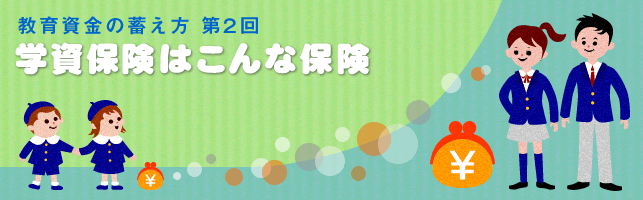 教育資金の蓄え方 第2回

学資保険はこんな保険

¥

¥